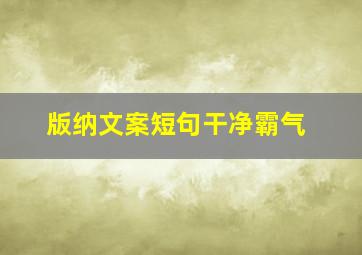 版纳文案短句干净霸气